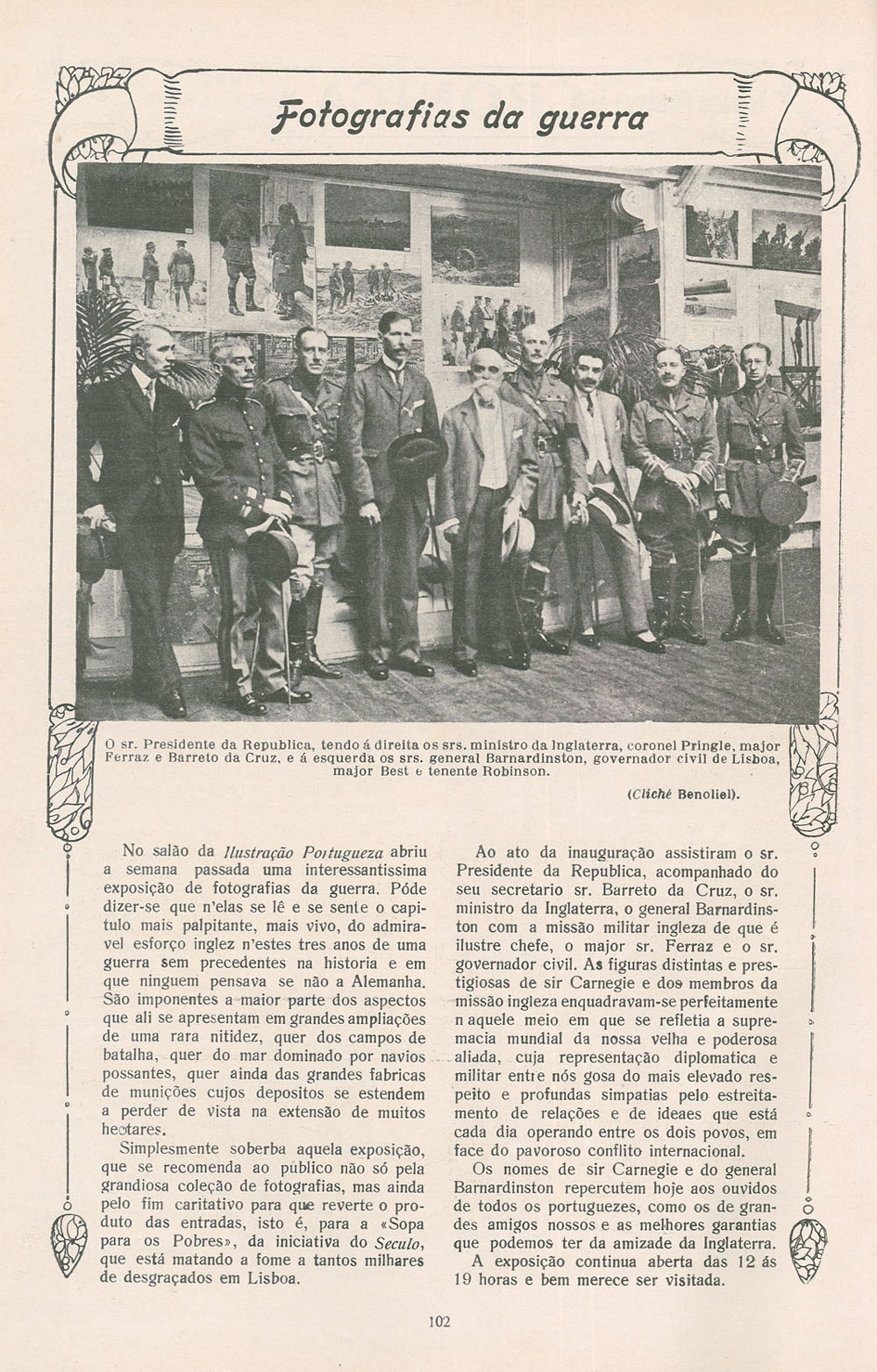 Fotografias da guerra

O sr. Presidente da Republica, tendo á direita os srs. ministro da Inglaterra, coronel Pringle, major Ferraz e Barreto da Cruz, e á esquerda os srs. general Barnardinston, governador civil de Lisboa, major Best e tenente Robinson.

(Cliché Benoliel).

No salão da Ilustração Portugueza abriu a semana passada uma interessantissima exposição de fotografias da guerra. Póde dizer-se que n'elas se lê e se sente o capitulo mais palpitante, mais vivo, do admiravel esforço inglez n'estes tres anos de uma guerra sem precedentes na historia e em que ninguem pensava se não a Alemanha. São imponentes a maior parte dos aspectos que ali se apresentam em grandes ampliações de uma rara nitidez, quer dos campos de batalha, quer do mar dominado por navios possantes, quer ainda das grandes fabricas de munições cujos depositos se estendem a perder de vista na extensão de muitos hectares.

Simplesmente soberba aquela exposição, que se recomenda ao publico não só pela grandiosa coleção de fotografias, mas ainda pelo fim caritativo para que reverte o produto das entradas, isto é, para a «Sopa para os Pobres», da iniciativa do Seculo, que está matando a fome a tantos milhares de desgraçados em Lisboa.

Ao ato da inauguração assistiram o sr. Presidente da Republica, acompanhado do seu secretario sr. Barreto da Cruz, o sr. ministro da Inglaterra, o general Barnardinston com a missão militar ingleza de que é ilustre chefe, o major sr. Ferraz e o sr. governador civil. As figuras distintas e prestigiosas de sir Carnegie e dos membros da missão ingleza enquadravam-se perfeitamente n aquele meio em que se refletia a supremacia mundial da nossa velha e poderosa aliada, cuja representação diplomatica e militar entre nós gosa do mais elevado respeito e profundas simpatias pelo estreitamento de relações e de ideaes que está cada dia operando entre os dois povos, em face do pavoroso conflito internacional.

Os nomes de sir Carnegie e do general Barnardinston repercutem hoje aos ouvidos de todos os portuguezes, como os de grandes amigos nossos e as melhores garantias que podemos ter da amizade da Inglaterra.

A exposição continua aberta das 12 ás 19 horas e bem merece ser visitada.

102